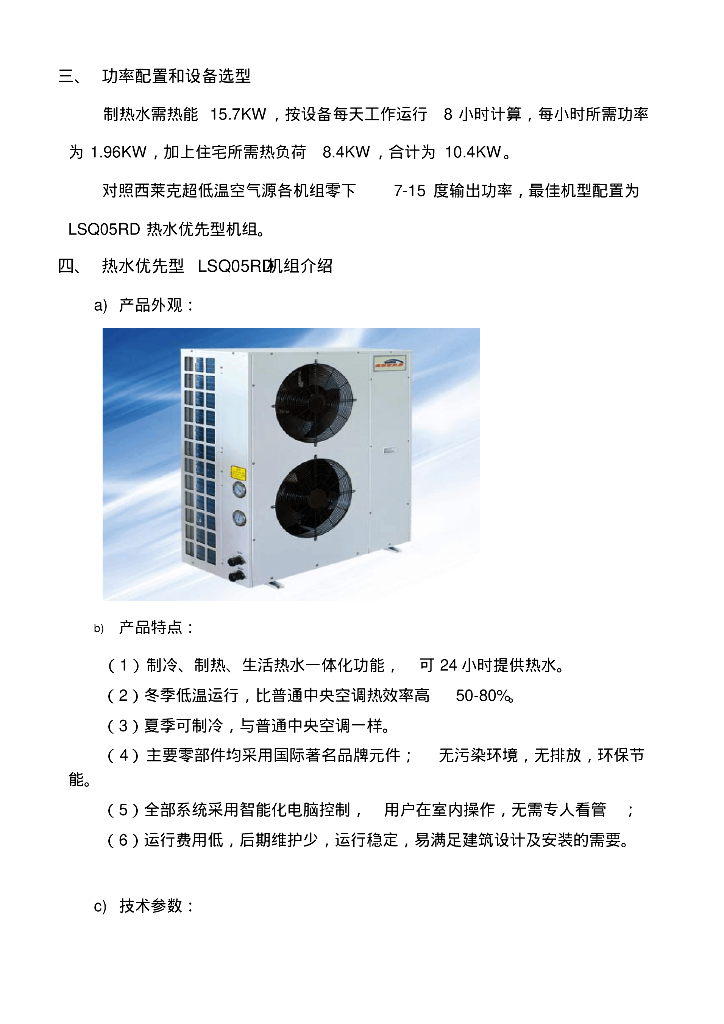 三、 功率配置和设备选型

制热水需热能 15.7KW，按设备每天工作运行 8 小时计算，每小时所需功率为 1.96KW，加上住宅所需热负荷 8.4KW，合计为 10.4KW。

对照西莱克超低温空气源各机组零下 7-15 度输出功率，最佳机型配置为 LSQ05RD 热水优先型机组。

四、 热水优先型 LSQ05RD机组介绍

a) 产品外观：

b) 产品特点：

（1）制冷、制热、生活热水一体化功能， 可 24 小时提供热水。

（2）冬季低温运行，比普通中央空调热效率高 50-80%。

（3）夏季可制冷，与普通中央空调一样。

（4）主要零部件均采用国际著名品牌元件； 无污染环境，无排放，环保节能。

（5）全部系统采用智能化电脑控制， 用户在室内操作，无需专人看管 ；

（6）运行费用低，后期维护少，运行稳定，易满足建筑设计及安装的需要。

c) 技术参数：